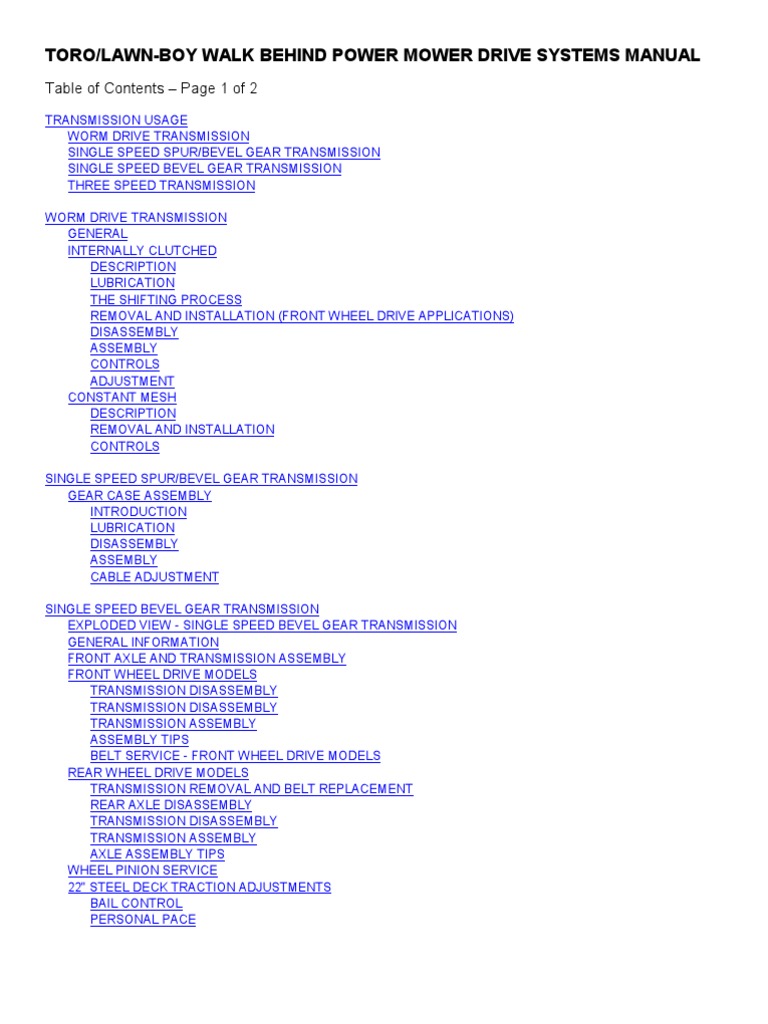 TORO/LAWN-BOY WALK BEHIND POWER MOWER DRIVE SYSTEMS MANUAL

Table of Contents – Page 1 of 2

TRANSMISSION USAGE
WORM DRIVE TRANSMISSION
SINGLE SPEED SPUR/BEVEL GEAR TRANSMISSION
SINGLE SPEED BEVEL GEAR TRANSMISSION
THREE SPEED TRANSMISSION

WORM DRIVE TRANSMISSION
GENERAL
INTERNALLY CLUTCHED
DESCRIPTION
LUBRICATION
THE SHIFTING PROCESS
REMOVAL AND INSTALLATION (FRONT WHEEL DRIVE APPLICATIONS)
DISASSEMBLY
ASSEMBLY
CONTROLS
ADJUSTMENT
CONSTANT MESH
DESCRIPTION
REMOVAL AND INSTALLATION
CONTROLS

SINGLE SPEED SPUR/BEVEL GEAR TRANSMISSION
GEAR CASE ASSEMBLY
INTRODUCTION
LUBRICATION
DISASSEMBLY
ASSEMBLY
CABLE ADJUSTMENT

SINGLE SPEED BEVEL GEAR TRANSMISSION
EXPLODED VIEW - SINGLE SPEED BEVEL GEAR TRANSMISSION
GENERAL INFORMATION
FRONT AXLE AND TRANSMISSION ASSEMBLY
FRONT WHEEL DRIVE MODELS
TRANSMISSION DISASSEMBLY
TRANSMISSION DISASSEMBLY
TRANSMISSION ASSEMBLY
ASSEMBLY TIPS
BELT SERVICE - FRONT WHEEL DRIVE MODELS
REAR WHEEL DRIVE MODELS
TRANSMISSION REMOVAL AND BELT REPLACEMENT
REAR AXLE DISASSEMBLY
TRANSMISSION DISASSEMBLY
TRANSMISSION ASSEMBLY
AXLE ASSEMBLY TIPS
WHEEL PINION SERVICE
22" STEEL DECK TRACTION ADJUSTMENTS
BAIL CONTROL
PERSONAL PACE